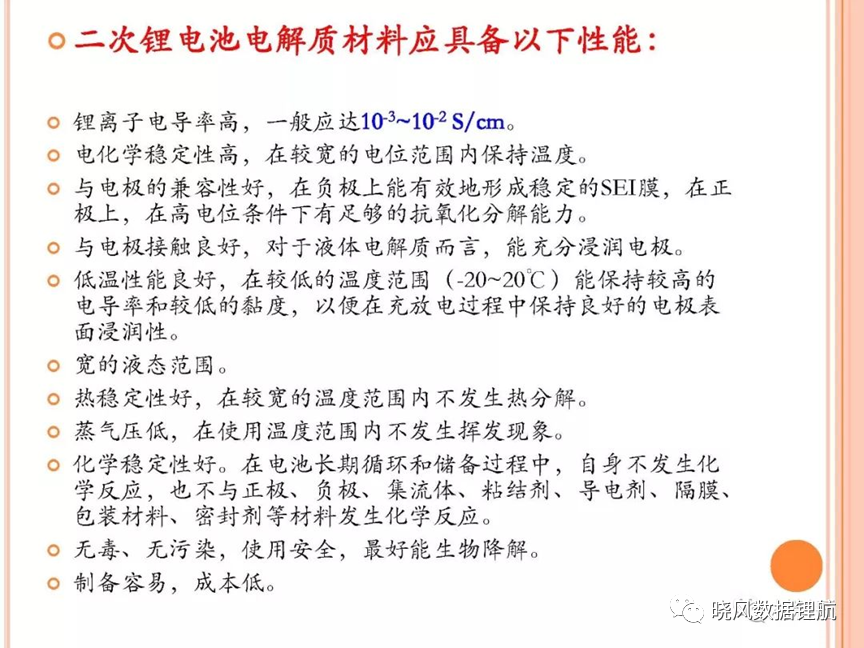 二次锂电池电解质材料应具备以下性能：

锂离子电导率高，一般应达$10^{-3}$~$10^{-2}$ S/cm。

电化学稳定性高，在较宽的电位范围内保持温度。

与电极的兼容性好，在负极上能有效地形成稳定的SEI膜，在正极上，在高电位条件下有足够的抗氧化分解能力。

与电极接触良好，对于液体电解质而言，能充分浸润电极。

低温性能良好，在较低的温度范围（-20~20℃）能保持较高的电导率和较低的黏度，以便在充放电过程中保持良好的电极表面浸润性。

宽的液态范围。

热稳定性好，在较宽的温度范围内不发生热分解。

蒸气压低，在使用温度范围内不发生挥发现象。

化学稳定性好。在电池长期循环和储备过程中，自身不发生化学反应，也不与正极、负极、集流体、粘结剂、导电剂、隔膜、包装材料、密封剂等材料发生化学反应。

无毒、无污染，使用安全，最好能生物降解。

制备容易，成本低。

晓风数据锂航